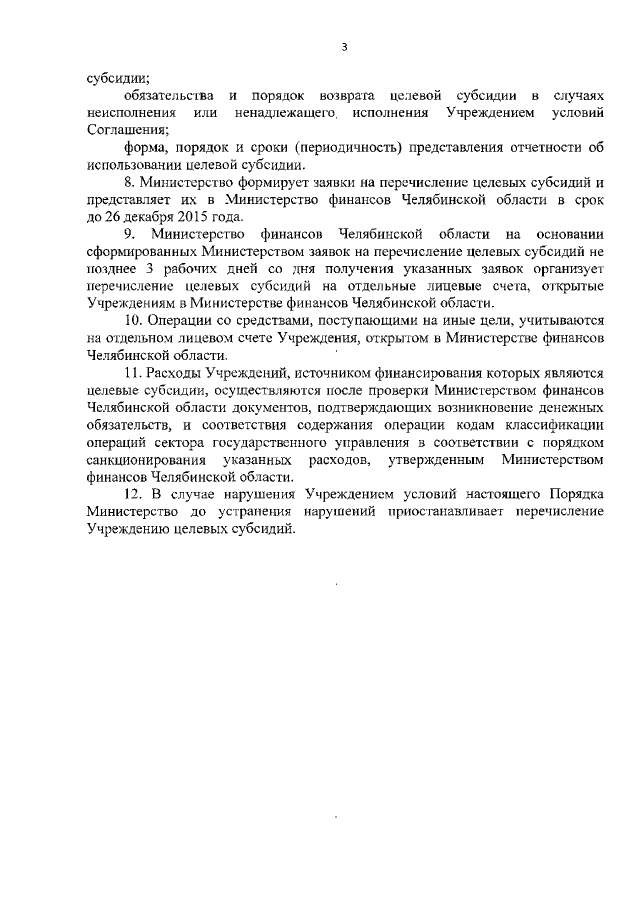 3

субсидии;

обязательства и порядок возврата целевой субсидии в случаях неисполнения или ненадлежащего исполнения Учреждением условий Соглашения;

форма, порядок и сроки (периодичность) представления отчетности об использовании целевой субсидии.

8. Министерство формирует заявки на перечисление целевых субсидий и представляет их в Министерство финансов Челябинской области в срок до 26 декабря 2015 года.

9. Министерство финансов Челябинской области на основании сформированных Министерством заявок на перечисление целевых субсидий не позднее 3 рабочих дней со дня получения указанных заявок организует перечисление целевых субсидий на отдельные лицевые счета, открытые Учреждениям в Министерстве финансов Челябинской области.

10. Операции со средствами, поступающими на иные цели, учитываются на отдельном лицевом счете Учреждения, открытом в Министерстве финансов Челябинской области.

11. Расходы Учреждений, источником финансирования которых являются целевые субсидии, осуществляются после проверки Министерством финансов Челябинской области документов, подтверждающих возникновение денежных обязательств, и соответствия содержания операции кодам классификации операций сектора государственного управления в соответствии с порядком санкционирования указанных расходов, утвержденным Министерством финансов Челябинской области.

12. В случае нарушения Учреждением условий настоящего Порядка Министерство до устранения нарушений приостанавливает перечисление Учреждению целевых субсидий.